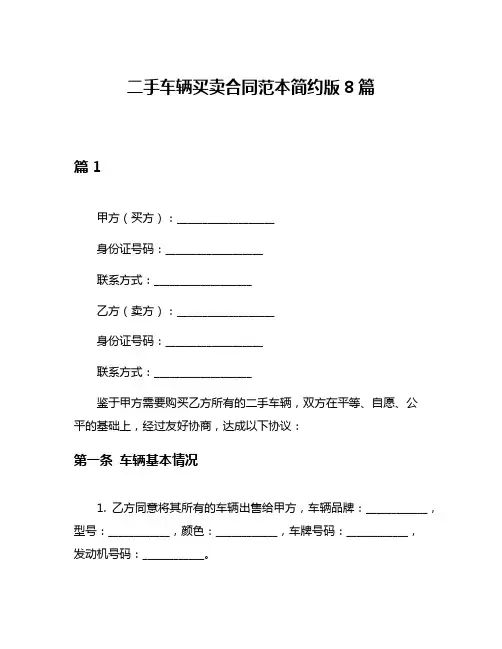 二手车辆买卖合同范本简约版 8 篇

篇 1

甲方（买方）：________________

身份证号码：________________

联系方式：________________

乙方（卖方）：________________

身份证号码：________________

联系方式：________________

鉴于甲方需要购买乙方所有的二手车辆，双方在平等、自愿、公平的基础上，经过友好协商，达成以下协议：

第一条 车辆基本情况

1. 乙方同意将其所有的车辆出售给甲方，车辆品牌：__________，型号：__________，颜色：__________，车牌号码：__________，发动机号码：__________。